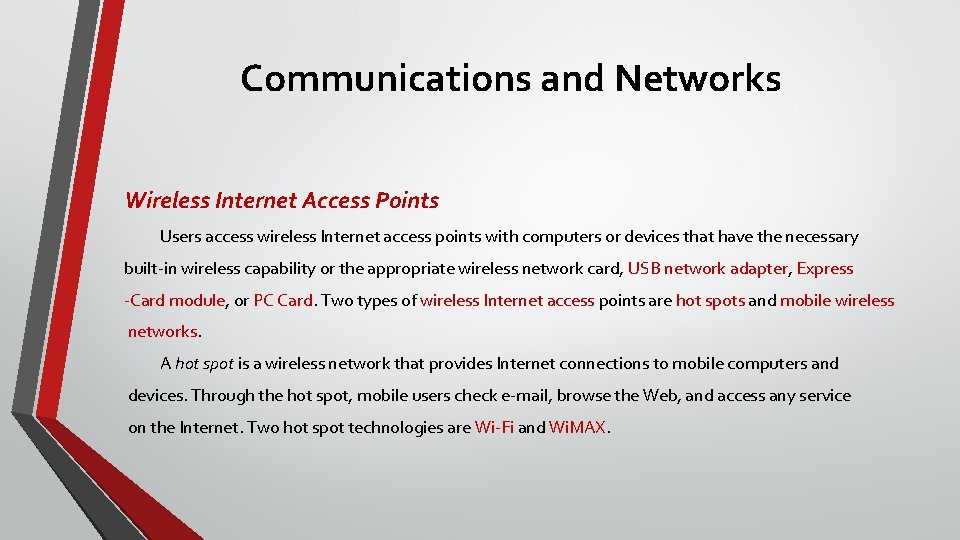 Communications and Networks

Wireless Internet Access Points

Users access wireless Internet access points with computers or devices that have the necessary built-in wireless capability or the appropriate wireless network card, USB network adapter, Express -Card module, or PC Card. Two types of wireless Internet access points are hot spots and mobile wireless networks.

A hot spot is a wireless network that provides Internet connections to mobile computers and devices. Through the hot spot, mobile users check e-mail, browse the Web, and access any service on the Internet. Two hot spot technologies are Wi-Fi and WiMAX.